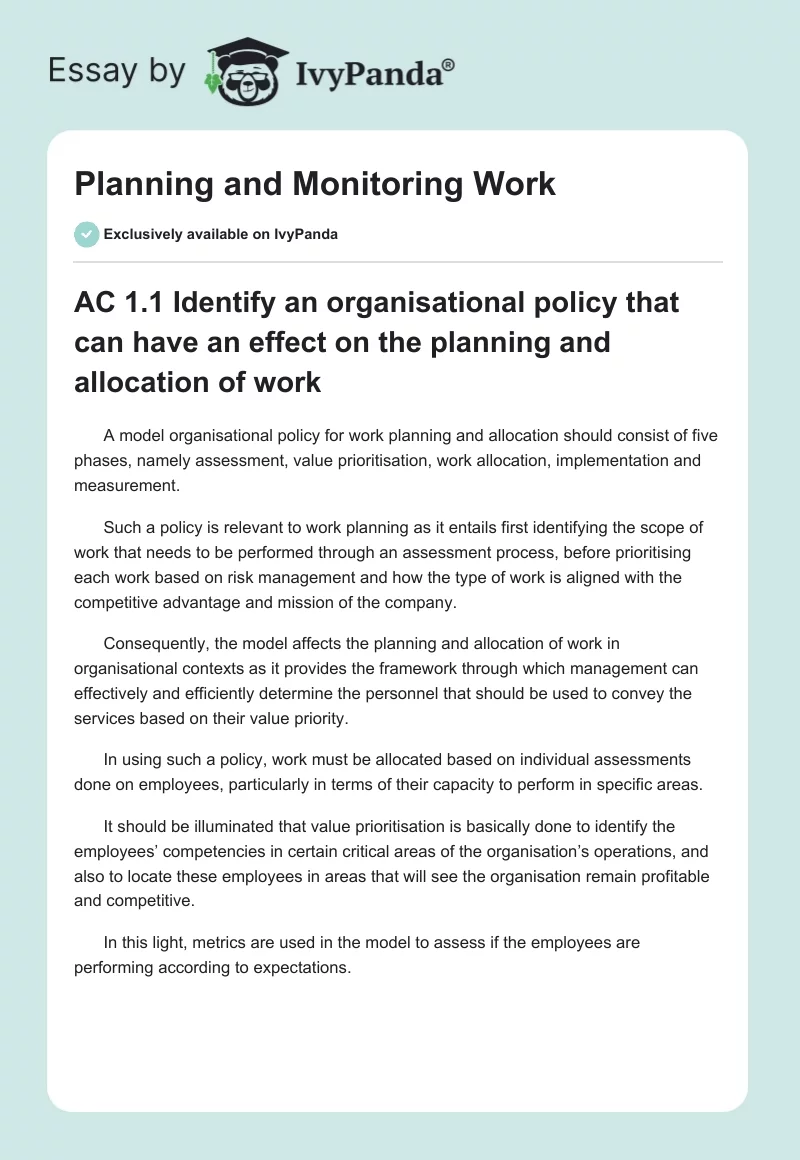 Essay by IvyPanda®

Planning and Monitoring Work

Exclusively available on IvyPanda

AC 1.1 Identify an organisational policy that can have an effect on the planning and allocation of work

A model organisational policy for work planning and allocation should consist of five phases, namely assessment, value prioritisation, work allocation, implementation and measurement.

Such a policy is relevant to work planning as it entails first identifying the scope of work that needs to be performed through an assessment process, before prioritising each work based on risk management and how the type of work is aligned with the competitive advantage and mission of the company.

Consequently, the model affects the planning and allocation of work in organisational contexts as it provides the framework through which management can effectively and efficiently determine the personnel that should be used to convey the services based on their value priority.

In using such a policy, work must be allocated based on individual assessments done on employees, particularly in terms of their capacity to perform in specific areas.

It should be illuminated that value prioritisation is basically done to identify the employees' competencies in certain critical areas of the organisation's operations, and also to locate these employees in areas that will see the organisation remain profitable and competitive.

In this light, metrics are used in the model to assess if the employees are performing according to expectations.